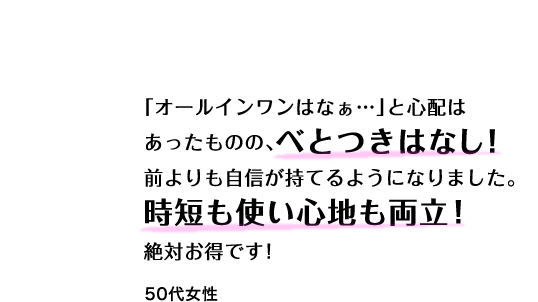 「オールインワンはなぁ…」と心配はあったものの、べとつきはなし！前よりも自信が持てるようになりました。時短も使い心地も両立！絶対お得です！

50代女性